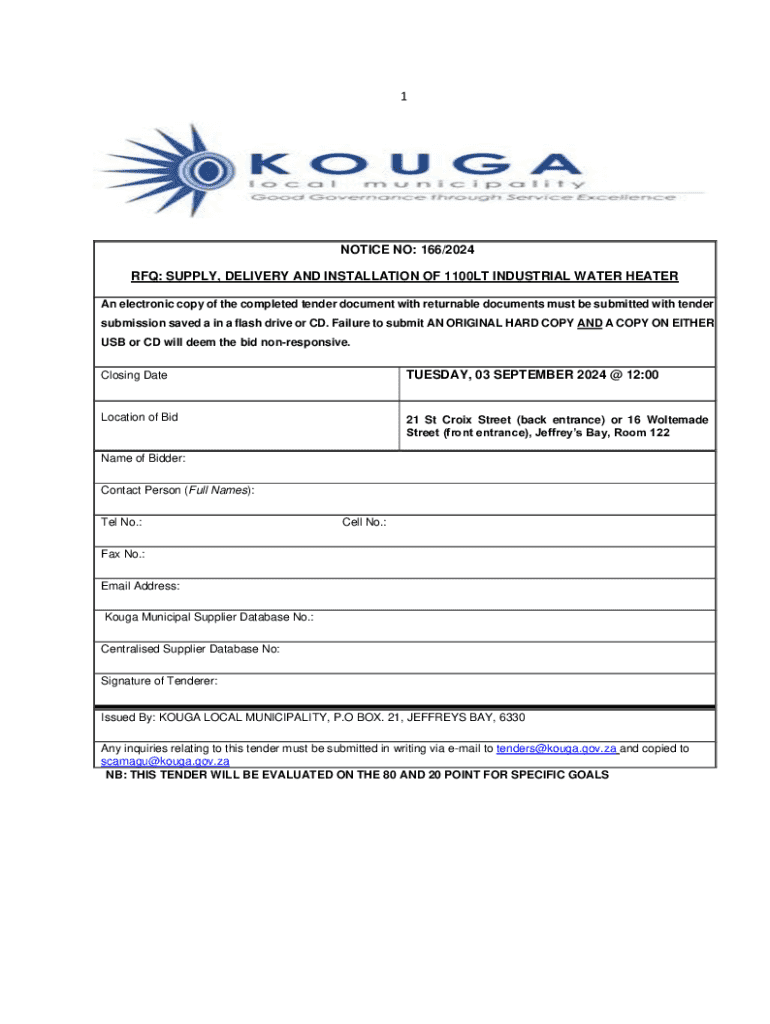 1

KOUGA
local municipality
Good Governance through Service Excellence

NOTICE NO: 166/2024

RFQ: SUPPLY, DELIVERY AND INSTALLATION OF 1100LT INDUSTRIAL WATER HEATER

An electronic copy of the completed tender document with returnable documents must be submitted with tender submission saved a in a flash drive or CD. Failure to submit AN ORIGINAL HARD COPY AND A COPY ON EITHER USB or CD will deem the bid non-responsive.

| Closing Date | TUESDAY, 03 SEPTEMBER 2024 @ 12:00 |
|---|---|
| Location of Bid | 21 St Croix Street (back entrance) or 16 Woltemade Street (front entrance), Jeffrey's Bay, Room 122 |

Name of Bidder:

Contact Person (Full Names):

Tel No.: Cell No.:

Fax No.:

Email Address:

Kouga Municipal Supplier Database No.:

Centralised Supplier Database No:

Signature of Tenderer:

Issued By: KOUGA LOCAL MUNICIPALITY, P.O BOX. 21, JEFFREYS BAY, 6330

Any inquiries relating to this tender must be submitted in writing via e-mail to tenders@kouga.gov.za and copied to scamagu@kouga.gov.za

NB: THIS TENDER WILL BE EVALUATED ON THE 80 AND 20 POINT FOR SPECIFIC GOALS